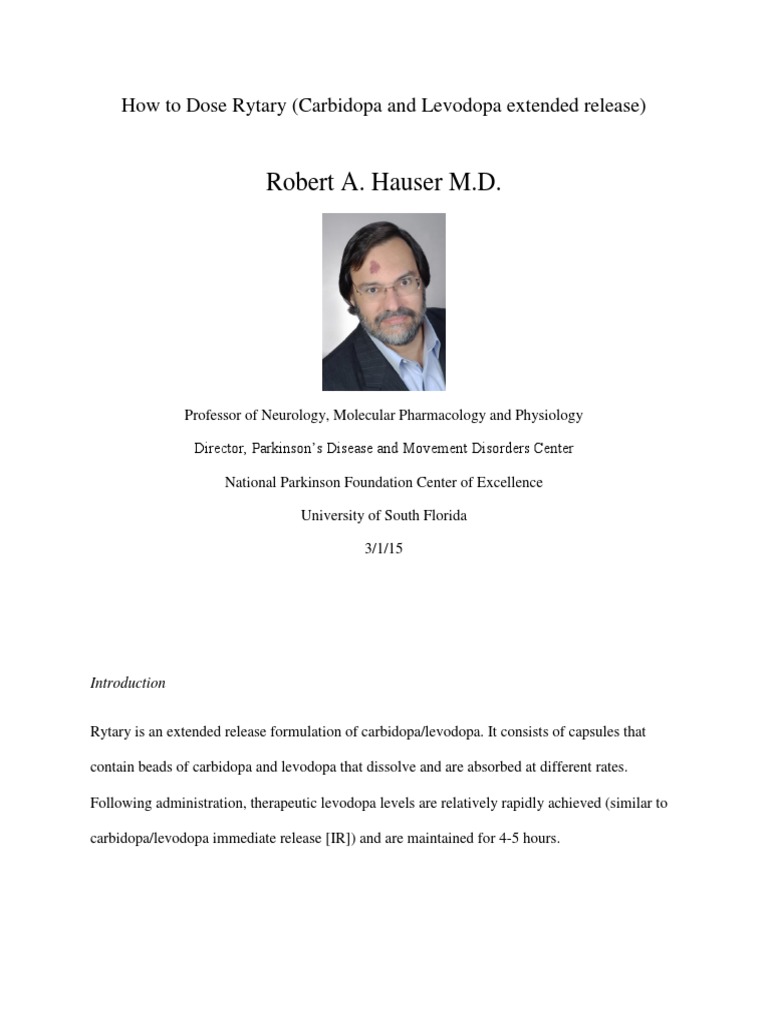 How to Dose Rytary (Carbidopa and Levodopa extended release)

Robert A. Hauser M.D.

Professor of Neurology, Molecular Pharmacology and Physiology

Director, Parkinson's Disease and Movement Disorders Center

National Parkinson Foundation Center of Excellence

University of South Florida

3/1/15

Introduction

Rytary is an extended release formulation of carbidopa/levodopa. It consists of capsules that contain beads of carbidopa and levodopa that dissolve and are absorbed at different rates. Following administration, therapeutic levodopa levels are relatively rapidly achieved (similar to carbidopa/levodopa immediate release [IR]) and are maintained for 4-5 hours.